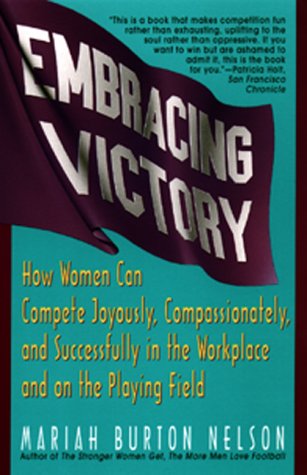 "This is a book that makes competition fun rather than exhausting, uplifting to the soul rather than oppressive. If you want to win but are ashamed to admit it, this is the book for you."—Patricia Holt, San Francisco Chronicle

EMBRACING VICTORY

How Women Can Compete Joyously, Compassionately, and Successfully in the Workplace and on the Playing Field

MARIAH BURTON NELSON
Author of The Stronger Women Get, The More Men Love Football